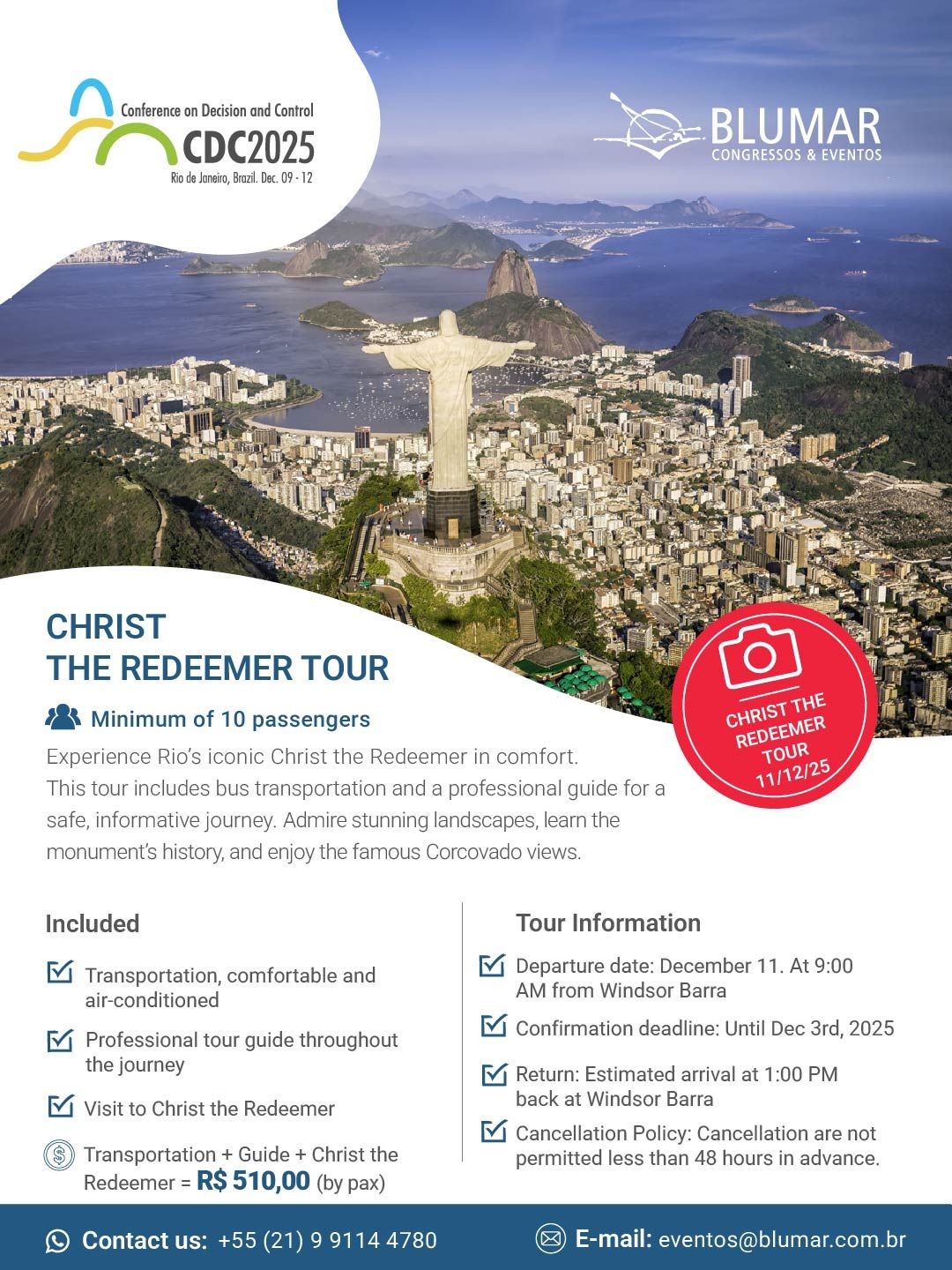 Conference on Decision and Control
CDC2025
Rio de Janeiro, Brazil. Dec. 09 - 12

BLUMAR
CONGRESSOS & EVENTOS

CHRIST
THE REDEEMER TOUR

Minimum of 10 passengers

Experience Rio's iconic Christ the Redeemer in comfort. This tour includes bus transportation and a professional guide for a safe, informative journey. Admire stunning landscapes, learn the monument's history, and enjoy the famous Corcovado views.

CHRIST THE REDEEMER TOUR 11/12/25

Included

☑ Transportation, comfortable and air-conditioned

☑ Professional tour guide throughout the journey

☑ Visit to Christ the Redeemer

Transportation + Guide + Christ the Redeemer = R$ 510,00 (by pax)

Tour Information

☑ Departure date: December 11. At 9:00 AM from Windsor Barra

☑ Confirmation deadline: Until Dec 3rd, 2025

☑ Return: Estimated arrival at 1:00 PM back at Windsor Barra

☑ Cancellation Policy: Cancellation are not permitted less than 48 hours in advance.

Contact us: +55 (21) 9 9114 4780

E-mail: eventos@blumar.com.br